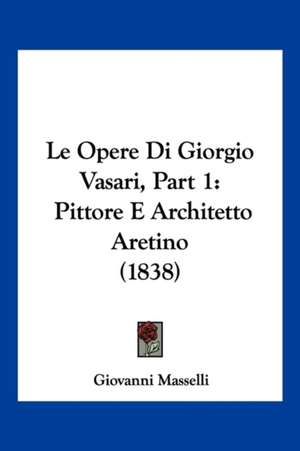 Le Opere Di Giorgio Vasari, Part 1: Pittore E Architetto Aretino (1838)

Giovanni Masselli